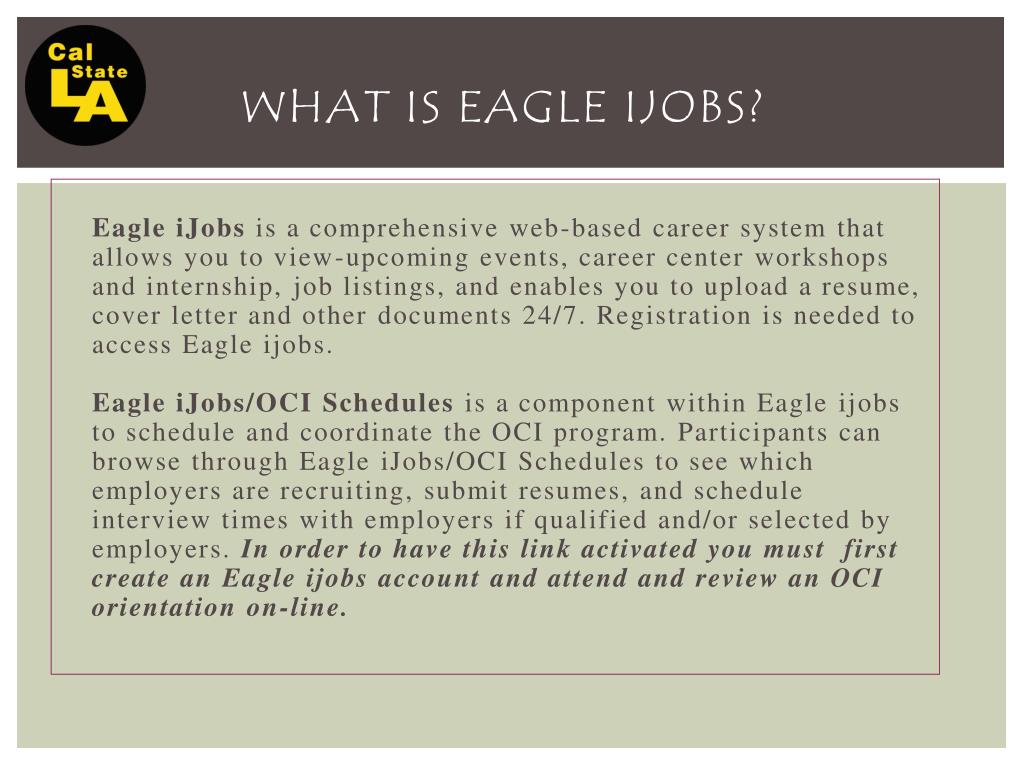 Cal State LA

WHAT IS EAGLE IJOBS?

Eagle iJobs is a comprehensive web-based career system that allows you to view-upcoming events, career center workshops and internship, job listings, and enables you to upload a resume, cover letter and other documents 24/7. Registration is needed to access Eagle ijobs.

Eagle iJobs/OCI Schedules is a component within Eagle ijobs to schedule and coordinate the OCI program. Participants can browse through Eagle iJobs/OCI Schedules to see which employers are recruiting, submit resumes, and schedule interview times with employers if qualified and/or selected by employers. In order to have this link activated you must first create an Eagle ijobs account and attend and review an OCI orientation on-line.